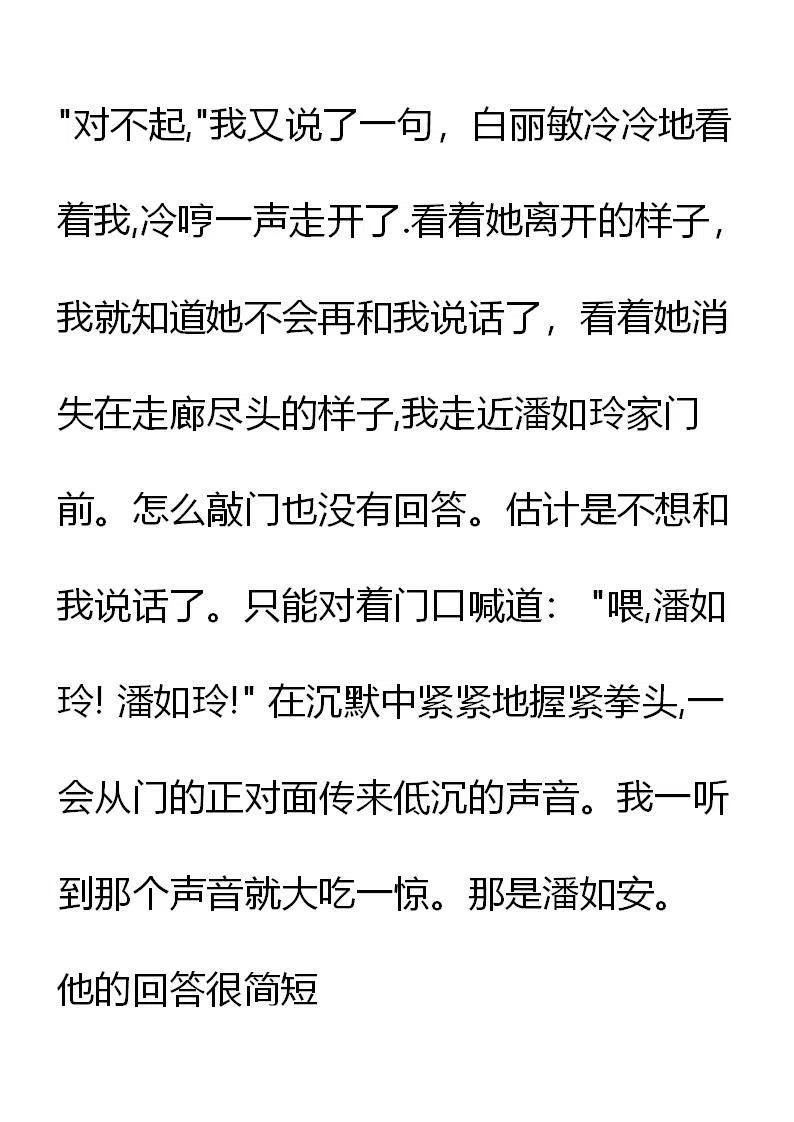 "对不起,"我又说了一句，白丽敏冷冷地看着我,冷哼一声走开了.看着她离开的样子，我就知道她不会再和我说话了，看着她消失在走廊尽头的样子,我走近潘如玲家门前。怎么敲门也没有回答。估计是不想和我说话了。只能对着门口喊道："喂,潘如玲! 潘如玲!" 在沉默中紧紧地握紧拳头,一会从门的正对面传来低沉的声音。我一听到那个声音就大吃一惊。那是潘如安。

他的回答很简短